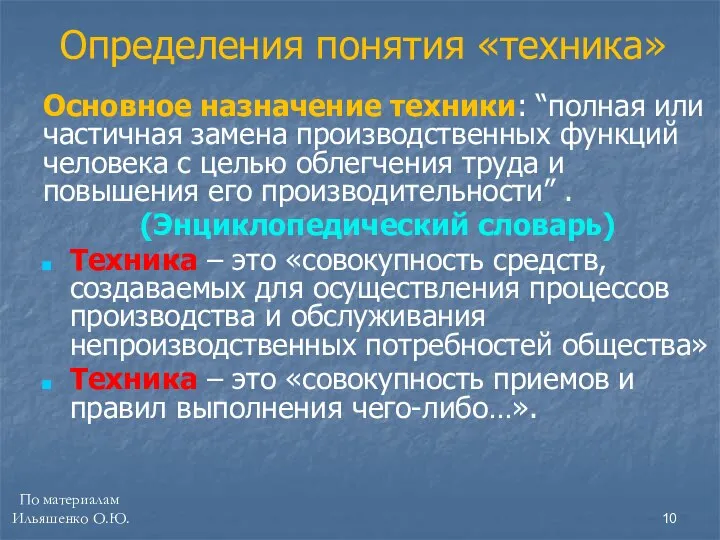 Определения понятия «техника»

Основное назначение техники: “полная или частичная замена производственных функций человека с целью облегчения труда и повышения его производительности” .

(Энциклопедический словарь)

Техника – это «совокупность средств, создаваемых для осуществления процессов производства и обслуживания непроизводственных потребностей общества»

Техника – это «совокупность приемов и правил выполнения чего-либо…».

По материалам
Ильяшенко О.Ю.

10